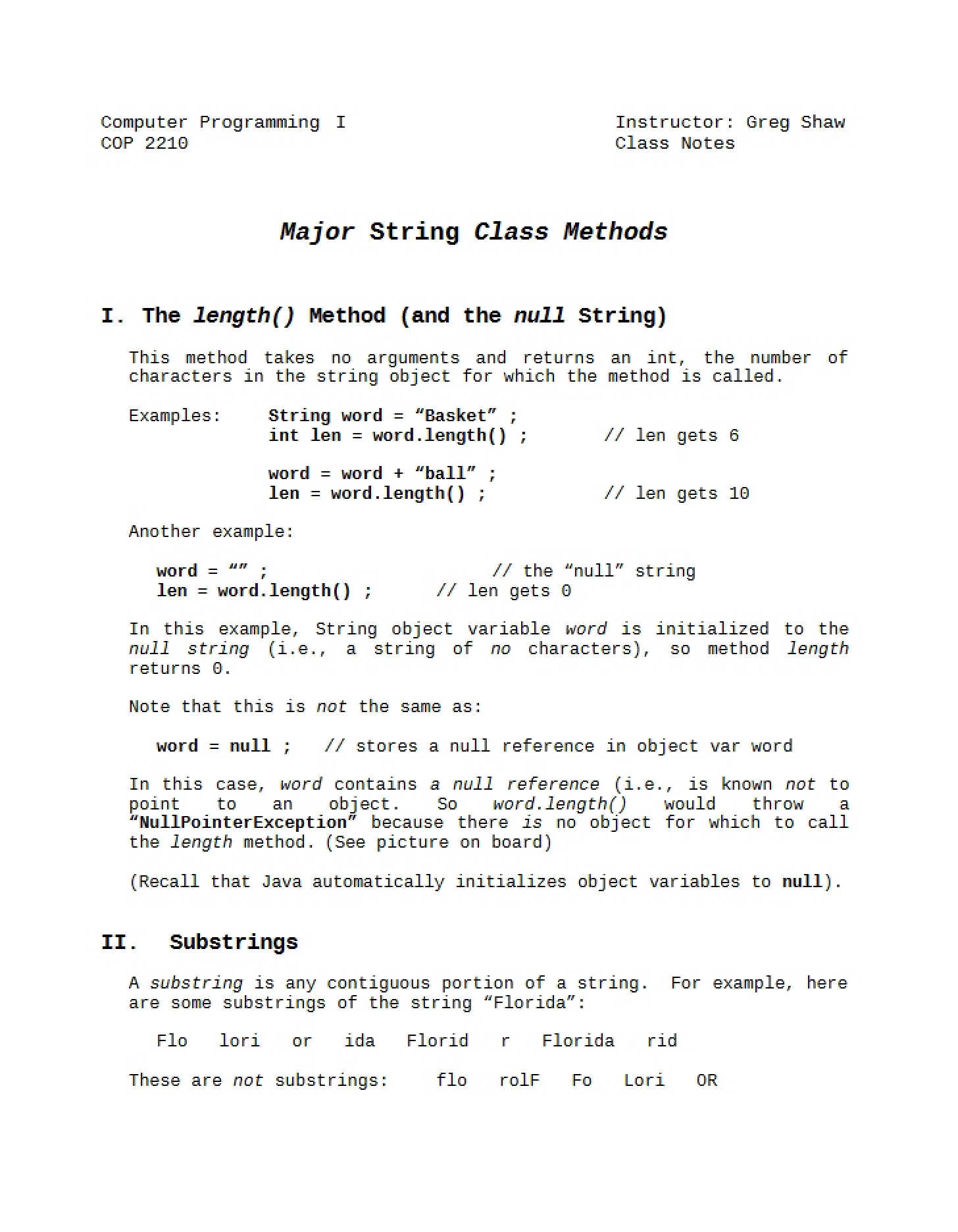 Computer Programming I
COP 2210

Instructor: Greg Shaw
Class Notes

Major String Class Methods

I. The length() Method (and the null String)

This method takes no arguments and returns an int, the number of characters in the string object for which the method is called.

Examples: String word = "Basket" ;
int len = word.length() ; // len gets 6

word = word + "ball" ;
len = word.length() ; // len gets 10

Another example:

word = "" ; // the "null" string
len = word.length() ; // len gets 0

In this example, String object variable word is initialized to the null string (i.e., a string of no characters), so method length returns 0.

Note that this is not the same as:

word = null ; // stores a null reference in object var word

In this case, word contains a null reference (i.e., is known not to point to an object. So word.length() would throw a "NullPointerException" because there is no object for which to call the length method. (See picture on board)

(Recall that Java automatically initializes object variables to null).

II. Substrings

A substring is any contiguous portion of a string. For example, here are some substrings of the string "Florida":

Flo lori or ida Florid r Florida rid

These are not substrings: flo rolF Fo Lori OR